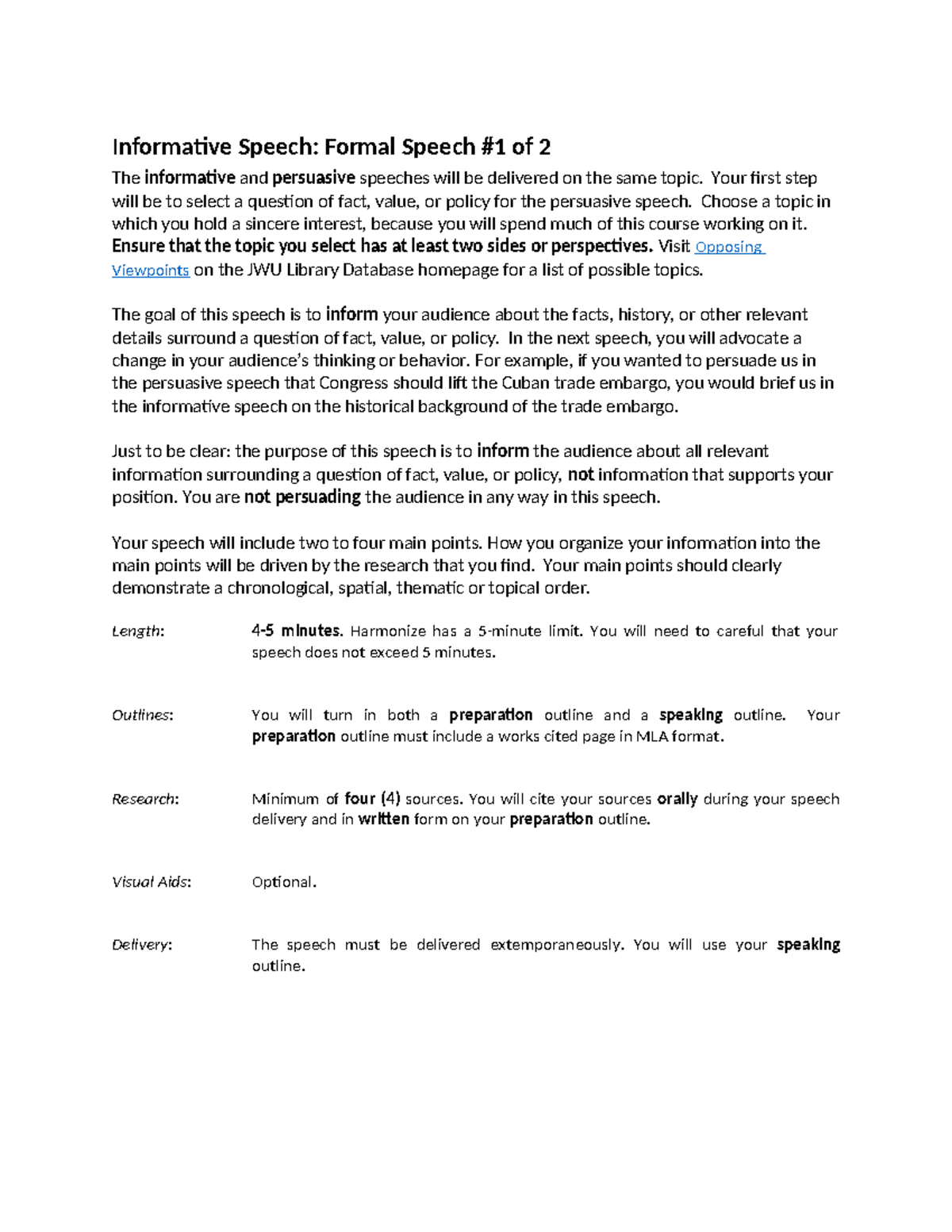 Informative Speech: Formal Speech #1 of 2

The informative and persuasive speeches will be delivered on the same topic. Your first step will be to select a question of fact, value, or policy for the persuasive speech. Choose a topic in which you hold a sincere interest, because you will spend much of this course working on it. Ensure that the topic you select has at least two sides or perspectives. Visit Opposing Viewpoints on the JWU Library Database homepage for a list of possible topics.

The goal of this speech is to inform your audience about the facts, history, or other relevant details surround a question of fact, value, or policy. In the next speech, you will advocate a change in your audience's thinking or behavior. For example, if you wanted to persuade us in the persuasive speech that Congress should lift the Cuban trade embargo, you would brief us in the informative speech on the historical background of the trade embargo.

Just to be clear: the purpose of this speech is to inform the audience about all relevant information surrounding a question of fact, value, or policy, not information that supports your position. You are not persuading the audience in any way in this speech.

Your speech will include two to four main points. How you organize your information into the main points will be driven by the research that you find. Your main points should clearly demonstrate a chronological, spatial, thematic or topical order.

Length: 4-5 minutes. Harmonize has a 5-minute limit. You will need to careful that your speech does not exceed 5 minutes.

Outlines: You will turn in both a preparation outline and a speaking outline. Your preparation outline must include a works cited page in MLA format.

Research: Minimum of four (4) sources. You will cite your sources orally during your speech delivery and in written form on your preparation outline.

Visual Aids: Optional.

Delivery: The speech must be delivered extemporaneously. You will use your speaking outline.